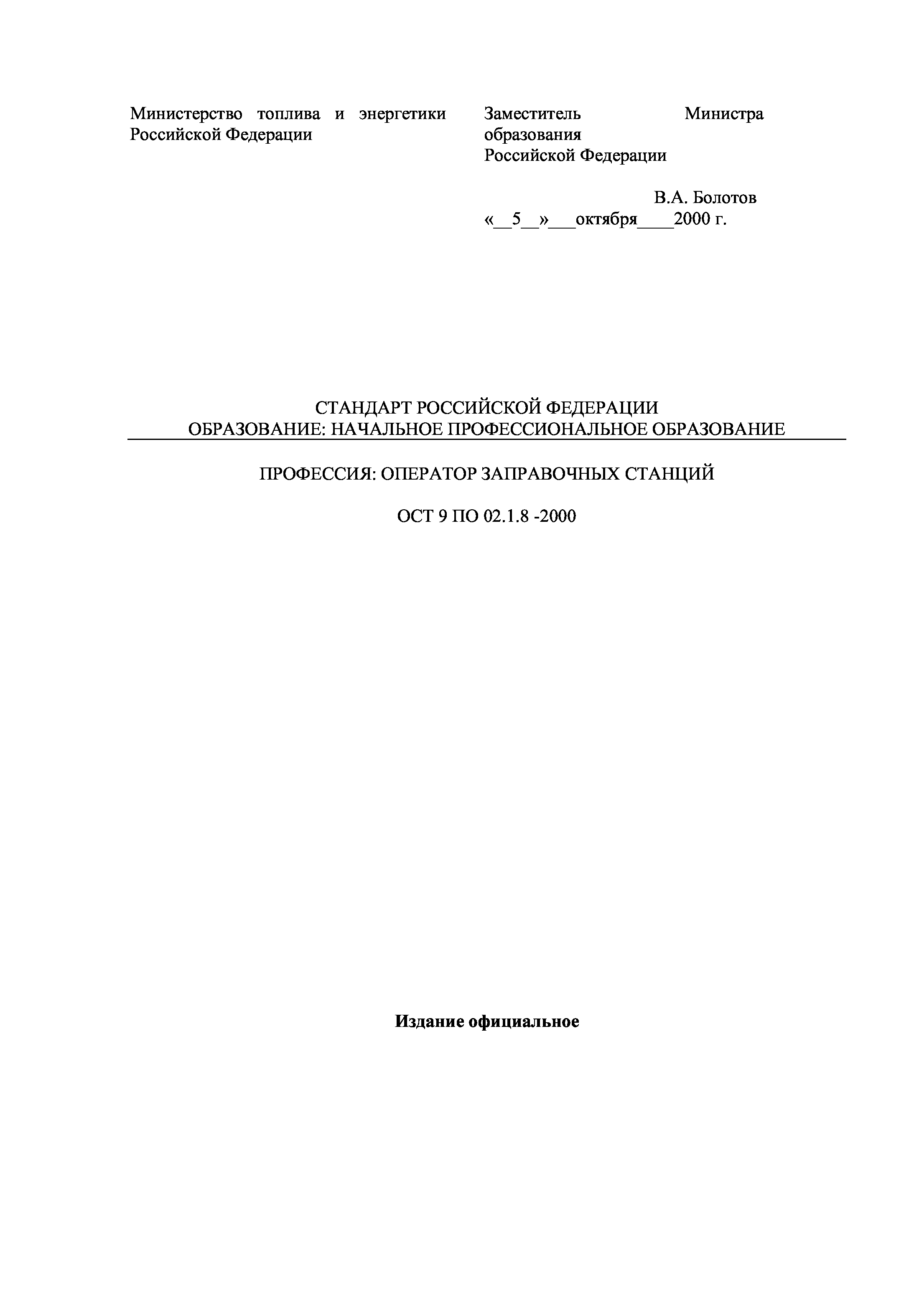 Министерство топлива и энергетики Российской Федерации

Заместитель Министра образования Российской Федерации

В.А. Болотов
«__5__»___октября____2000 г.

СТАНДАРТ РОССИЙСКОЙ ФЕДЕРАЦИИ
ОБРАЗОВАНИЕ: НАЧАЛЬНОЕ ПРОФЕССИОНАЛЬНОЕ ОБРАЗОВАНИЕ

ПРОФЕССИЯ: ОПЕРАТОР ЗАПРАВОЧНЫХ СТАНЦИЙ

ОСТ 9 ПО 02.1.8 -2000

Издание официальное